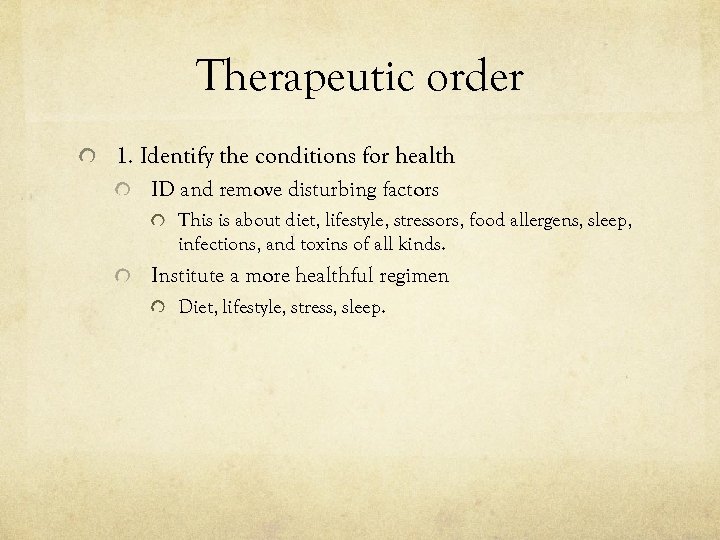 Therapeutic order

1. Identify the conditions for health

ID and remove disturbing factors

This is about diet, lifestyle, stressors, food allergens, sleep, infections, and toxins of all kinds.

Institute a more healthful regimen

Diet, lifestyle, stress, sleep.